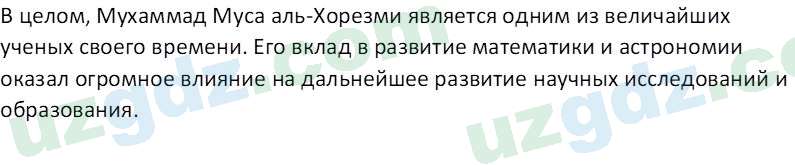 В целом, Мухаммад Муса аль-Хорезми является одним из величайших ученых своего времени. Его вклад в развитие математики и астрономии оказал огромное влияние на дальнейшее развитие научных исследований и образования.

uzgdz.com
uzgdz.c